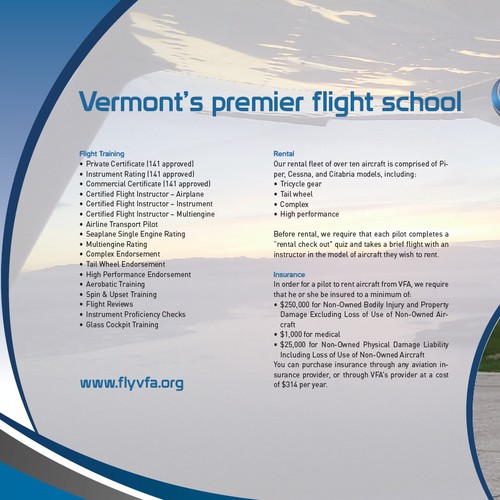 Vermont's premier flight school

Flight Training
• Private Certificate (141 approved)
• Instrument Rating (141 approved)
• Commercial Certificate (141 approved)
• Certified Flight Instructor – Airplane
• Certified Flight Instructor – Instrument
• Certified Flight Instructor – Multiengine
• Airline Transport Pilot
• Seaplane Single Engine Rating
• Multiengine Rating
• Complex Endorsement
• Tail Wheel Endorsement
• High Performance Endorsement
• Aerobatic Training
• Spin & Upset Training
• Flight Reviews
• Instrument Proficiency Checks
• Glass Cockpit Training

www.flyvfa.org

Rental
Our rental fleet of over ten aircraft is comprised of Piper, Cessna, and Citabria models, including:
• Tricycle gear
• Tail wheel
• Complex
• High performance

Before rental, we require that each pilot completes a "rental check out" quiz and takes a brief flight with an instructor in the model of aircraft they wish to rent.

Insurance
In order for a pilot to rent aircraft from VFA, we require that he or she be insured to a minimum of:
• $250,000 for Non-Owned Bodily Injury and Property Damage Excluding Loss of Use of Non-Owned Aircraft
• $1,000 for medical
• $25,000 for Non-Owned Physical Damage Liability Including Loss of Use of Non-Owned Aircraft
You can purchase insurance through any aviation insurance provider, or through VFA's provider at a cost of $314 per year.